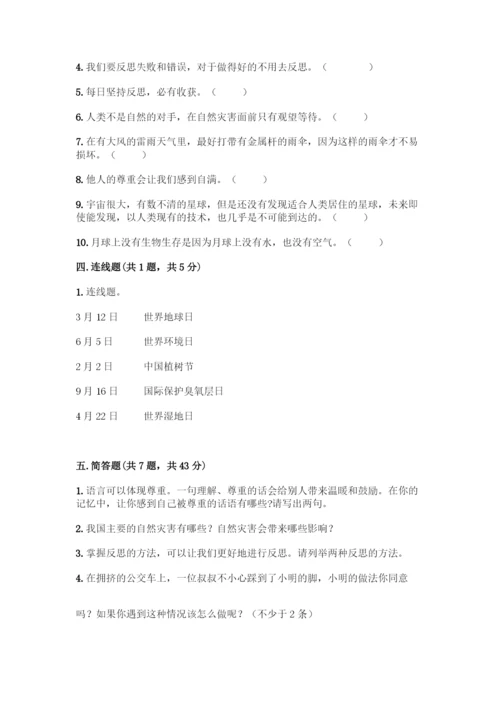 4. 我们要反思失败和错误，对于做得好的不用去反思。（　　）

5. 每日坚持反思，必有收获。（　　）

6. 人类不是自然的对手，在自然灾害面前只有观望等待。（　　）

7. 在有大风的雷雨天气里，最好打带有金属杆的雨伞，因为这样的雨伞才不易损坏。（　　）

8. 他人的尊重会让我们感到自满。（　　）

9. 宇宙很大，有数不清的星球，但是还没有发现适合人类居住的星球，未来即使能发现，以人类现有的技术，也几乎是不可能到达的。（　　）

10. 月球上没有生物生存是因为月球上没有水，也没有空气。（　　）

四. 连线题(共 1 题，共 5 分)

1. 连线题。

3 月 12 日　　世界地球日

6 月 5 日　　世界环境日

2 月 2 日　　中国植树节

9 月 16 日　　国际保护臭氧层日

4 月 22 日　　世界湿地日

五. 简答题(共 7 题，共 43 分)

1. 语言可以体现尊重。一句理解、尊重的话会给别人带来温暖和鼓励。在你的记忆中，让你感到自己被尊重的话语有哪些?请写出两句。

2. 我国主要的自然灾害有哪些？自然灾害会带来哪些影响？

3. 掌握反思的方法，可以让我们更好地进行反思。请列举两种反思的方法。

4. 在拥挤的公交车上，一位叔叔不小心踩到了小明的脚，小明的做法你同意

吗？如果你遇到这种情况该怎么做呢？（不少于 2 条）